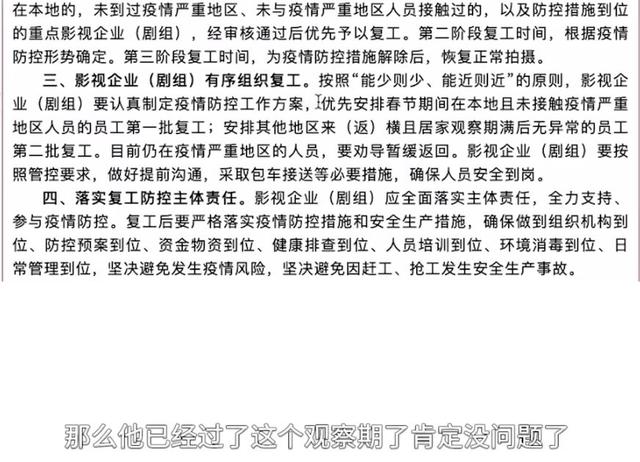 在本地的，未到过疫情严重地区、未与疫情严重地区人员接触过的，以及防控措施到位的重点影视企业（剧组），经审核通过后优先予以复工。第二阶段复工时间，根据疫情防控形势确定。第三阶段复工时间，为疫情防控措施解除后，恢复正常拍摄。

三、影视企业（剧组）有序组织复工。按照“能少则少、能近则近”的原则，影视企业（剧组）要认真制定疫情防控工作方案，优先安排春节期间在本地且未接触疫情严重地区人员的员工第一批复工；安排其他地区来（返）横且居家观察期满后无异常的员工第二批复工。目前仍在疫情严重地区的人员，要劝导暂缓返回。影视企业（剧组）要按照管控要求，做好提前沟通，采取包车接送等必要措施，确保人员安全到岗。

四、落实复工防控主体责任。影视企业（剧组）应全面落实主体责任，全力支持、参与疫情防控。复工后要严格落实疫情防控措施和安全生产措施，确保做到组织机构到位、防控预案到位、资金物资到位、健康排查到位、人员培训到位、环境消毒到位、日常管理到位，坚决避免发生疫情风险，坚决避免因赶工、抢工发生安全生产事故。

那么他已经过了这个观察期了肯定没问题了